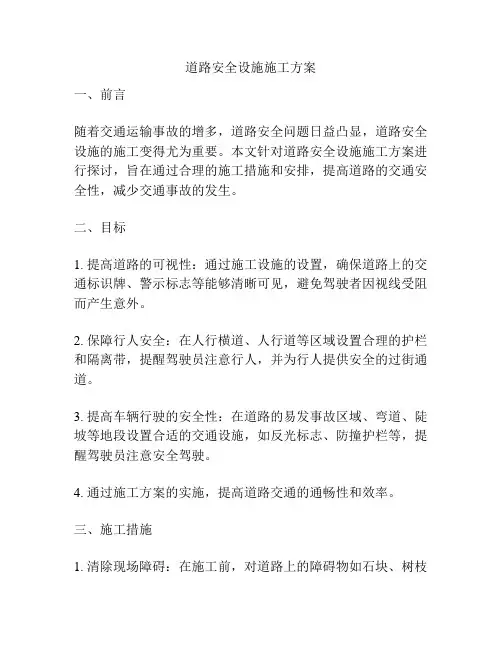 道路安全设施施工方案

一、前言

随着交通运输事故的增多，道路安全问题日益凸显，道路安全设施的施工变得尤为重要。本文针对道路安全设施施工方案进行探讨，旨在通过合理的施工措施和安排，提高道路的交通安全性，减少交通事故的发生。

二、目标

1. 提高道路的可视性：通过施工设施的设置，确保道路上的交通标识牌、警示标志等能够清晰可见，避免驾驶者因视线受阻而产生意外。

2. 保障行人安全：在人行横道、人行道等区域设置合理的护栏和隔离带，提醒驾驶员注意行人，并为行人提供安全的过街通道。

3. 提高车辆行驶的安全性：在道路的易发事故区域、弯道、陡坡等地段设置合适的交通设施，如反光标志、防撞护栏等，提醒驾驶员注意安全驾驶。

4. 通过施工方案的实施，提高道路交通的通畅性和效率。

三、施工措施

1. 清除现场障碍：在施工前，对道路上的障碍物如石块、树枝